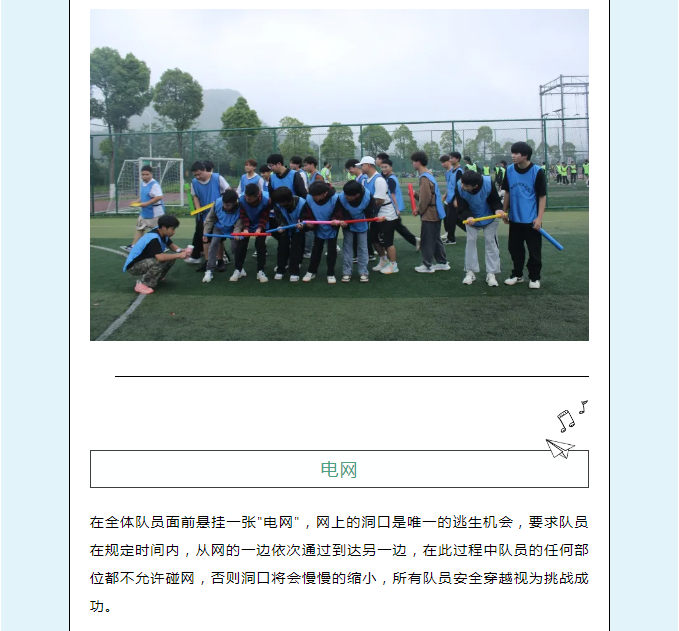 电网

在全体队员面前悬挂一张“电网”，网上的洞口是唯一的逃生机会，要求队员在规定时间内，从网的一边依次通过到达另一边，在此过程中队员的任何部位都不允许碰网，否则洞口将会慢慢的缩小，所有队员安全穿越视为挑战成功。